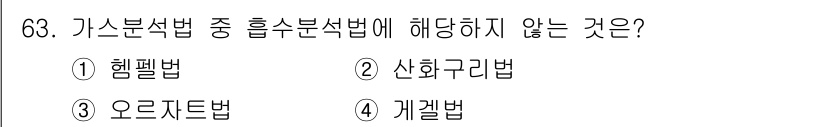 63. 가스분석법 중 흡수분석법에 해당하지 않는 것은?

① 헴펠법
② 산화구리법
③ 오르자트법
④ 게겔법